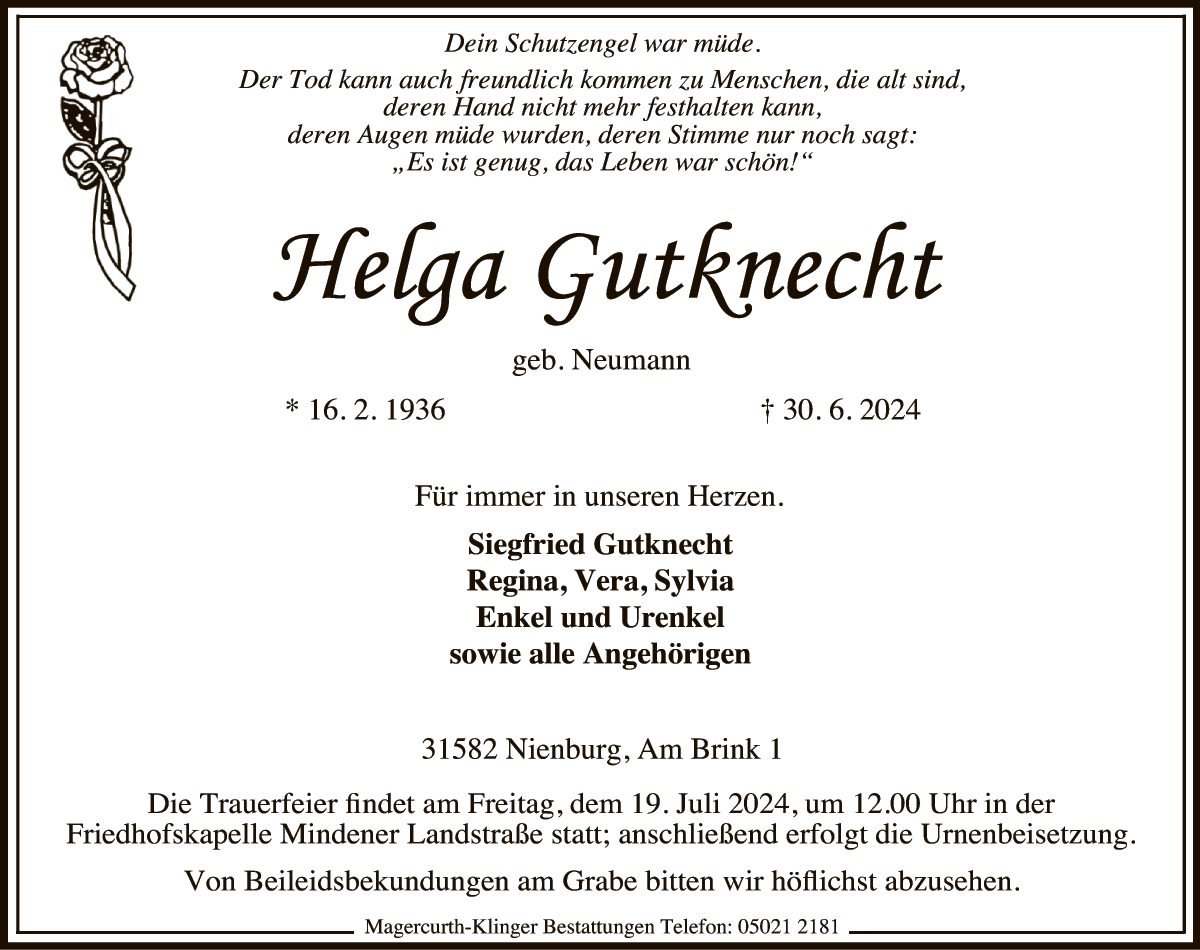 Dein Schutzengel war müde.
Der Tod kann auch freundlich kommen zu Menschen, die alt sind, deren Hand nicht mehr festhalten kann, deren Augen müde wurden, deren Stimme nur noch sagt: „Es ist genug, das Leben war schön!“

Helga Gutknecht

geb. Neumann

* 16. 2. 1936

† 30. 6. 2024

Für immer in unseren Herzen.

Siegfried Gutknecht
Regina, Vera, Sylvia
Enkel und Urenkel
sowie alle Angehörigen

31582 Nienburg, Am Brink 1

Die Trauerfeier findet am Freitag, dem 19. Juli 2024, um 12.00 Uhr in der Friedhofskapelle Mindener Landstraße statt; anschließend erfolgt die Urnenbeisetzung.

Von Beileidsbekundungen am Grabe bitten wir höflichst abzusehen.

Magercurth-Klinger Bestattungen Telefon: 05021 2181